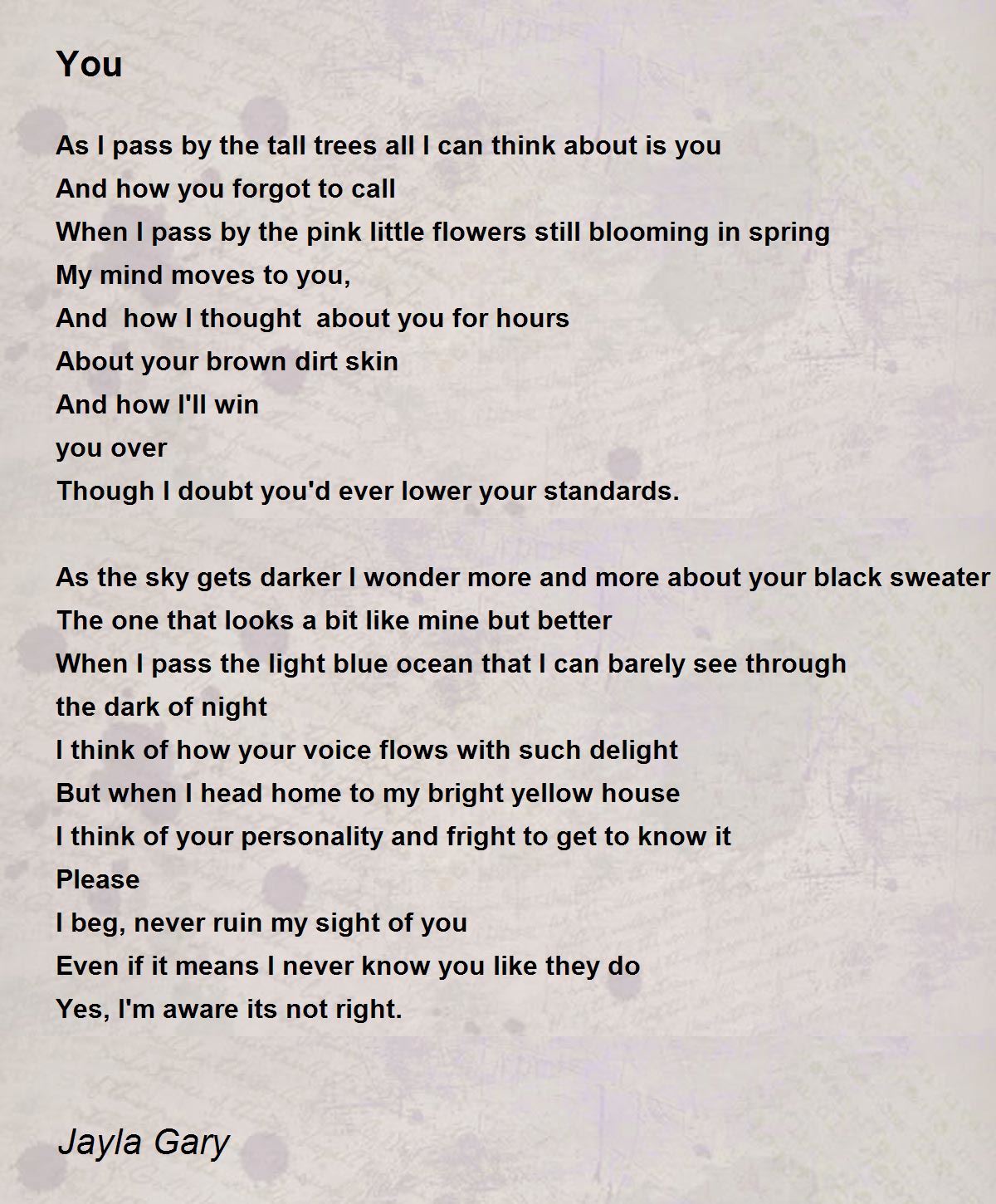 You

As I pass by the tall trees all I can think about is you
And how you forgot to call
When I pass by the pink little flowers still blooming in spring
My mind moves to you,
And how I thought about you for hours
About your brown dirt skin
And how I'll win
you over
Though I doubt you'd ever lower your standards.

As the sky gets darker I wonder more and more about your black sweater
The one that looks a bit like mine but better
When I pass the light blue ocean that I can barely see through
the dark of night
I think of how your voice flows with such delight
But when I head home to my bright yellow house
I think of your personality and fright to get to know it
Please
I beg, never ruin my sight of you
Even if it means I never know you like they do
Yes, I'm aware its not right.

Jayla Gary